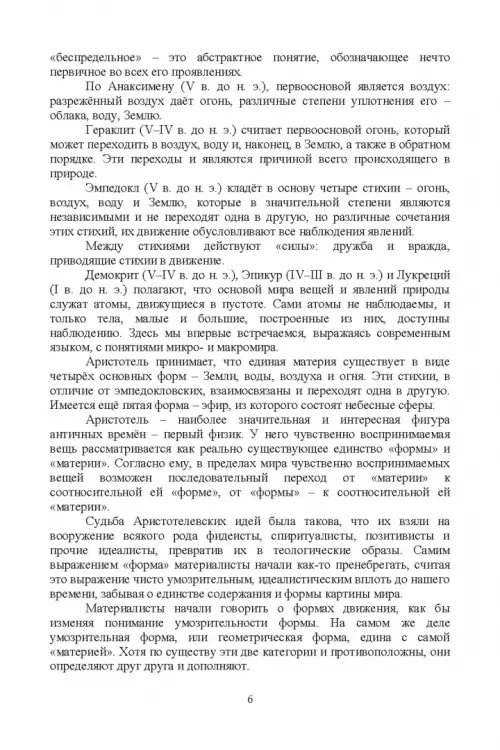 «беспредельное» – это абстрактное понятие, обозначающее нечто первичное во всех его проявлениях.

По Анаксимену (V в. до н. э.), первоосновой является воздух: разрежённый воздух даёт огонь, различные степени уплотнения его – облака, воду, Землю.

Гераклит (V–IV в. до н. э.) считает первоосновой огонь, который может переходить в воздух, воду и, наконец, в Землю, а также в обратном порядке. Эти переходы и являются причиной всего происходящего в природе.

Эмпедокл (V в. до н. э.) кладёт в основу четыре стихии – огонь, воздух, воду и Землю, которые в значительной степени являются независимыми и не переходят одна в другую, но различные сочетания этих стихий, их движение обусловливают все наблюдения явлений.

Между стихиями действуют «силы»: дружба и вражда, приводящие стихии в движение.

Демокрит (V–IV в. до н. э.), Эпикур (IV–III в. до н. э.) и Лукреций (I в. до н. э.) полагают, что основой мира вещей и явлений природы служат атомы, движущиеся в пустоте. Сами атомы не наблюдаемы, и только тела, малые и большие, построенные из них, доступны наблюдению. Здесь мы впервые встречаемся, выражаясь современным языком, с понятиями микро- и макромира.

Аристотель принимает, что единая материя существует в виде четырёх основных форм – Земли, воды, воздуха и огня. Эти стихии, в отличие от эмпедокловских, взаимосвязаны и переходят одна в другую. Имеется ещё пятая форма – эфир, из которого состоят небесные сферы.

Аристотель – наиболее значительная и интересная фигура античных времён – первый физик. У него чувственно воспринимаемая вещь рассматривается как реально существующее единство «формы» и «материи». Согласно ему, в пределах мира чувственно воспринимаемых вещей возможен последовательный переход от «материи» к соотносительной ей «форме», от «формы» – к соотносительной ей «материи».

Судьба Аристотелевских идей была такова, что их взяли на вооружение всякого рода фидеисты, спиритуалисты, позитивисты и прочие идеалисты, превратив их в теологические образы. Самим выражением «форма» материалисты начали как-то пренебрегать, считая это выражение чисто умозрительным, идеалистическим вплоть до нашего времени, забывая о единстве содержания и формы картины мира.

Материалисты начали говорить о формах движения, как бы изменяя понимание умозрительности формы. На самом же деле умозрительная форма, или геометрическая форма, едина с самой «материей». Хотя по существу эти две категории и противоположны, они определяют друг друга и дополняют.

6